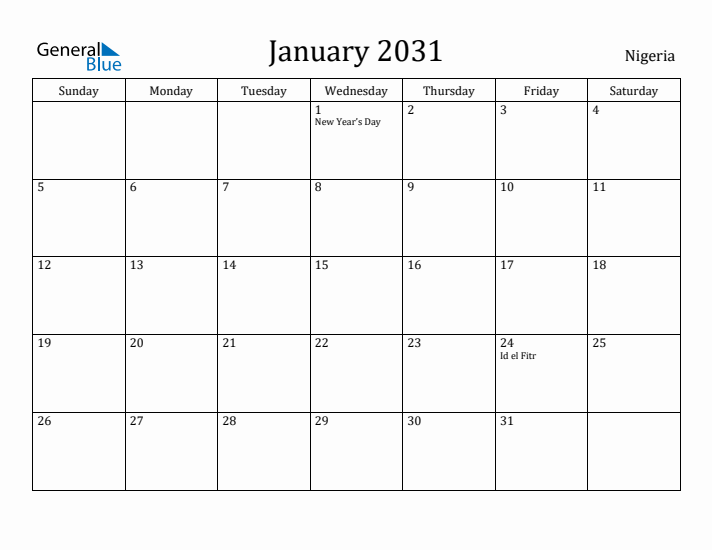 General Blue

January 2031

Nigeria

| Sunday | Monday | Tuesday | Wednesday | Thursday | Friday | Saturday |
|---|---|---|---|---|---|---|
| | | | 1 New Year's Day | 2 | 3 | 4 |
| 5 | 6 | 7 | 8 | 9 | 10 | 11 |
| 12 | 13 | 14 | 15 | 16 | 17 | 18 |
| 19 | 20 | 21 | 22 | 23 | 24 Id el Fitr | 25 |
| 26 | 27 | 28 | 29 | 30 | 31 | |